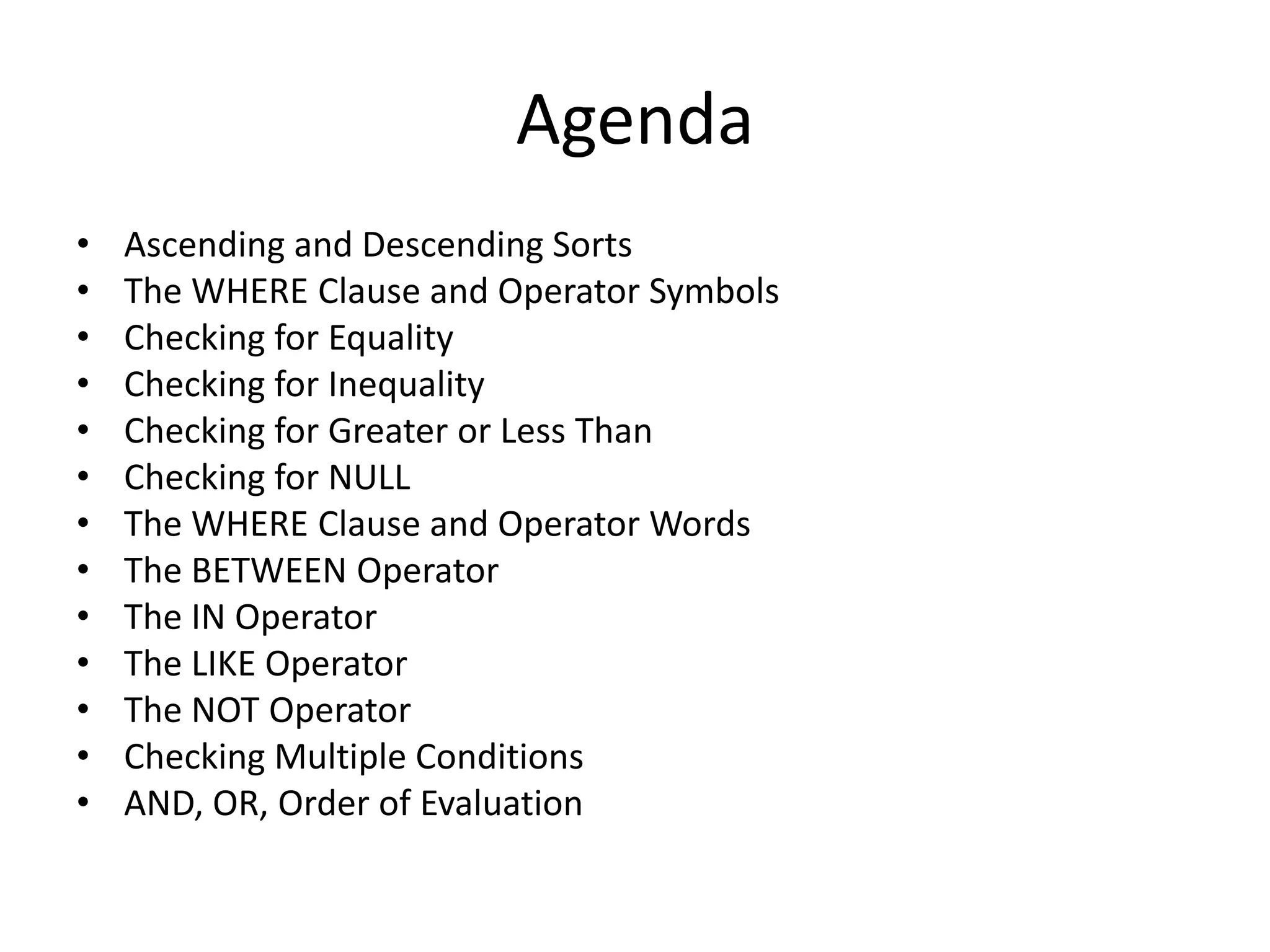 Agenda

• Ascending and Descending Sorts
• The WHERE Clause and Operator Symbols
• Checking for Equality
• Checking for Inequality
• Checking for Greater or Less Than
• Checking for NULL
• The WHERE Clause and Operator Words
• The BETWEEN Operator
• The IN Operator
• The LIKE Operator
• The NOT Operator
• Checking Multiple Conditions
• AND, OR, Order of Evaluation